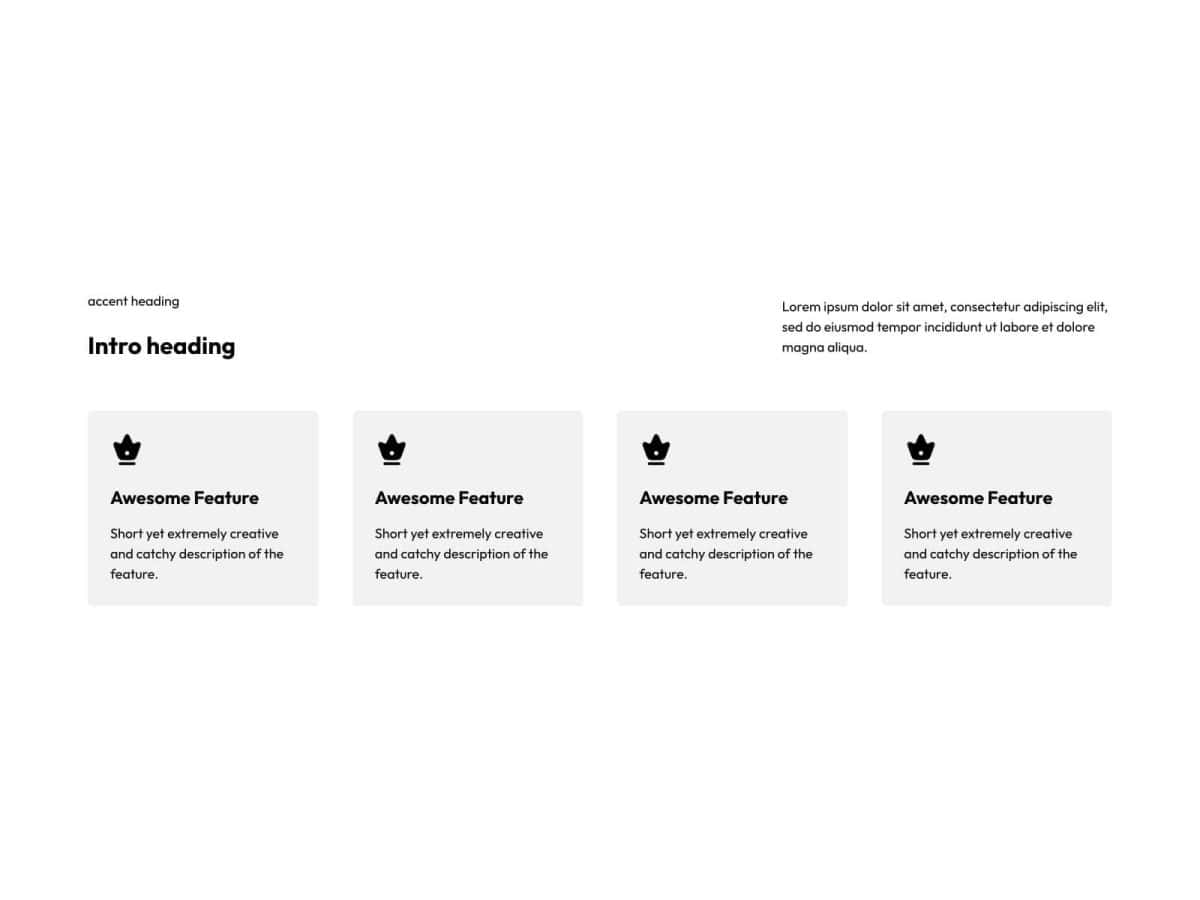 accent heading

Intro heading

Lorem ipsum dolor sit amet, consectetur adipiscing elit, sed do eiusmod tempor incididunt ut labore et dolore magna aliqua.

Awesome Feature

Short yet extremely creative and catchy description of the feature.

Awesome Feature

Short yet extremely creative and catchy description of the feature.

Awesome Feature

Short yet extremely creative and catchy description of the feature.

Awesome Feature

Short yet extremely creative and catchy description of the feature.